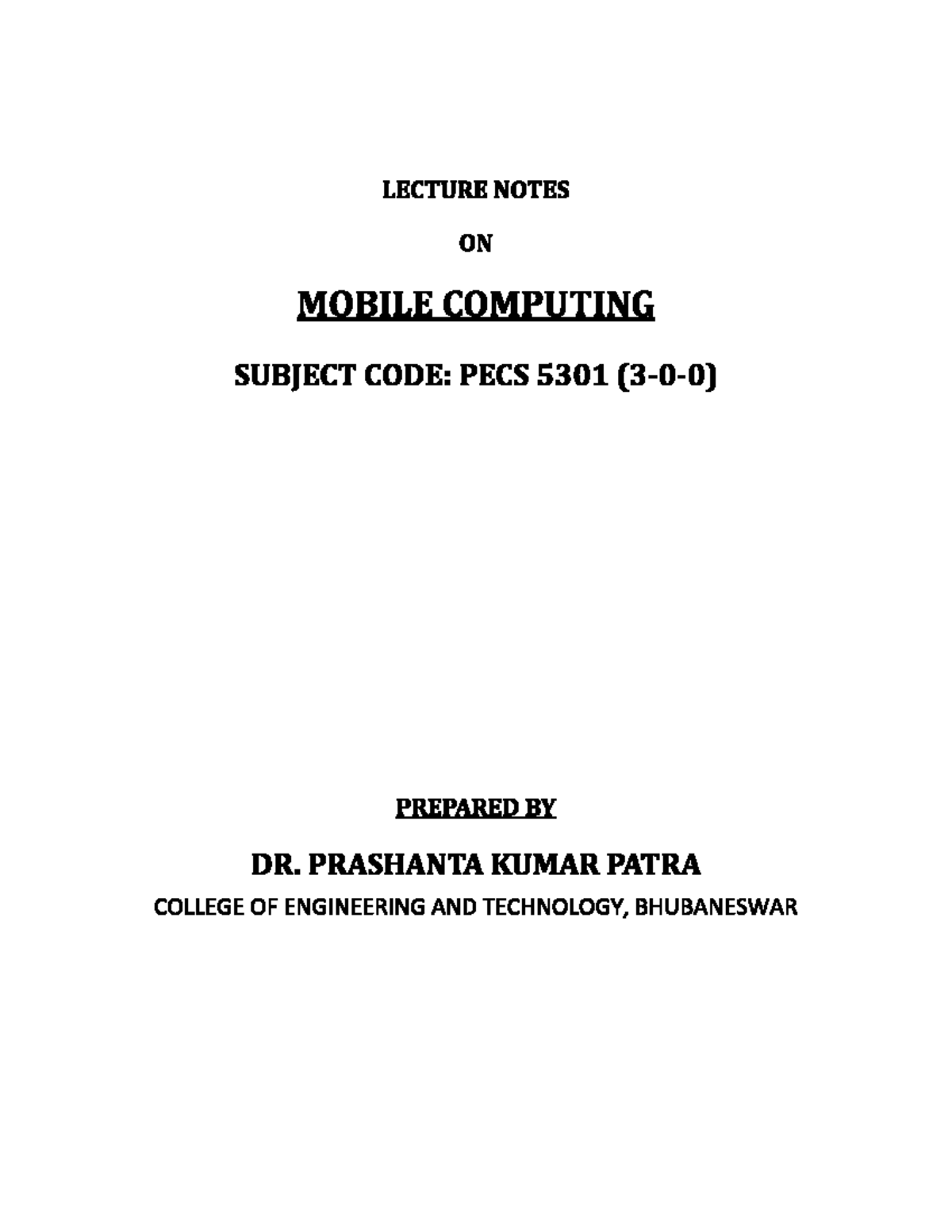 LECTURE NOTES

ON

MOBILE COMPUTING

SUBJECT CODE: PECS 5301 (3-0-0)

PREPARED BY

DR. PRASHANTA KUMAR PATRA

COLLEGE OF ENGINEERING AND TECHNOLOGY, BHUBANESWAR